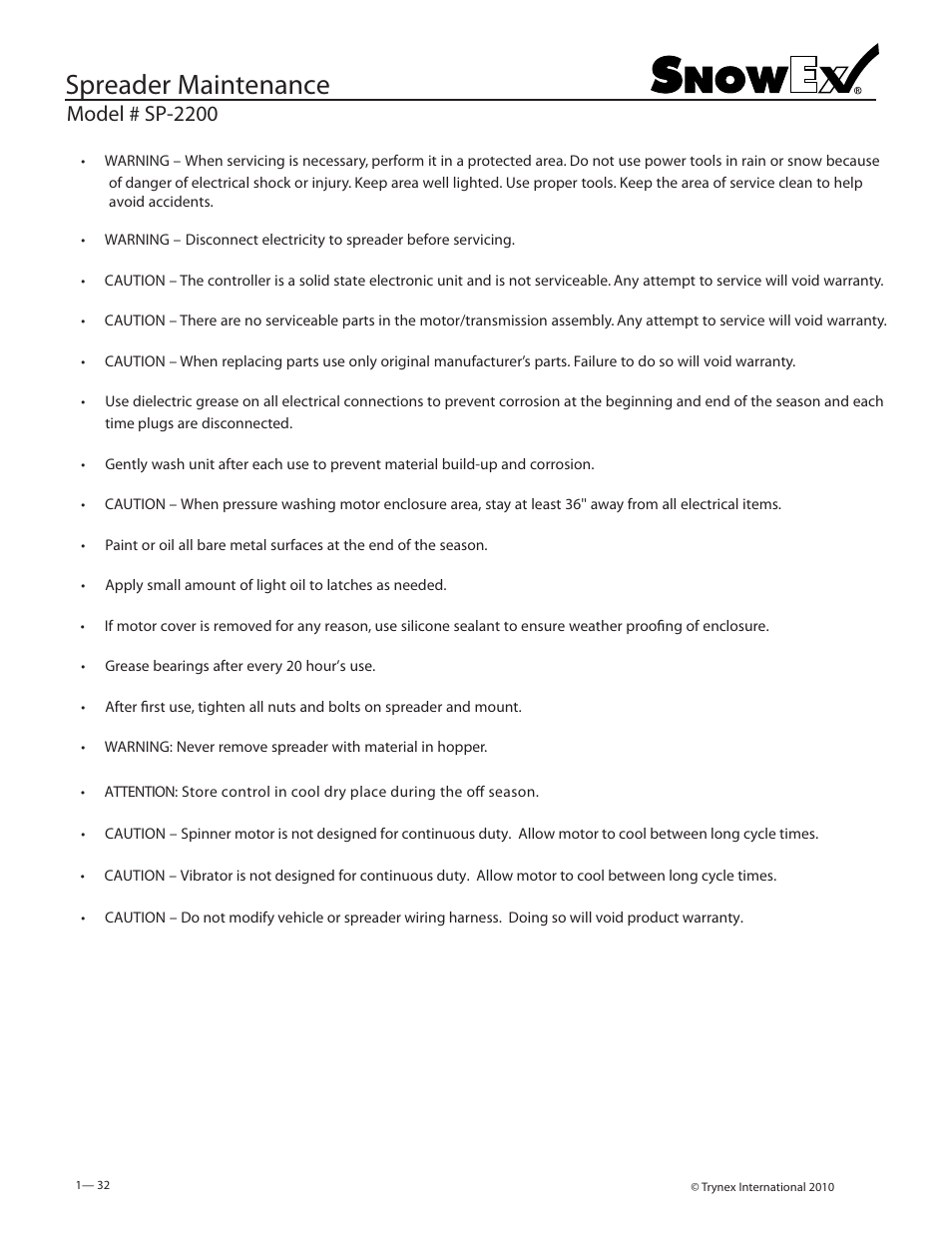 Spreader Maintenance

SnowEx®

Model # SP-2200

• WARNING – When servicing is necessary, perform it in a protected area. Do not use power tools in rain or snow because of danger of electrical shock or injury. Keep area well lighted. Use proper tools. Keep the area of service clean to help avoid accidents.

• WARNING – Disconnect electricity to spreader before servicing.

• CAUTION – The controller is a solid state electronic unit and is not serviceable. Any attempt to service will void warranty.

• CAUTION – There are no serviceable parts in the motor/transmission assembly. Any attempt to service will void warranty.

• CAUTION – When replacing parts use only original manufacturer's parts. Failure to do so will void warranty.

• Use dielectric grease on all electrical connections to prevent corrosion at the beginning and end of the season and each time plugs are disconnected.

• Gently wash unit after each use to prevent material build-up and corrosion.

• CAUTION – When pressure washing motor enclosure area, stay at least 36" away from all electrical items.

• Paint or oil all bare metal surfaces at the end of the season.

• Apply small amount of light oil to latches as needed.

• If motor cover is removed for any reason, use silicone sealant to ensure weather proofing of enclosure.

• Grease bearings after every 20 hour's use.

• After first use, tighten all nuts and bolts on spreader and mount.

• WARNING: Never remove spreader with material in hopper.

• ATTENTION: Store control in cool dry place during the off season.

• CAUTION – Spinner motor is not designed for continuous duty. Allow motor to cool between long cycle times.

• CAUTION – Vibrator is not designed for continuous duty. Allow motor to cool between long cycle times.

• CAUTION – Do not modify vehicle or spreader wiring harness. Doing so will void product warranty.

1— 32

© Trynex International 2010